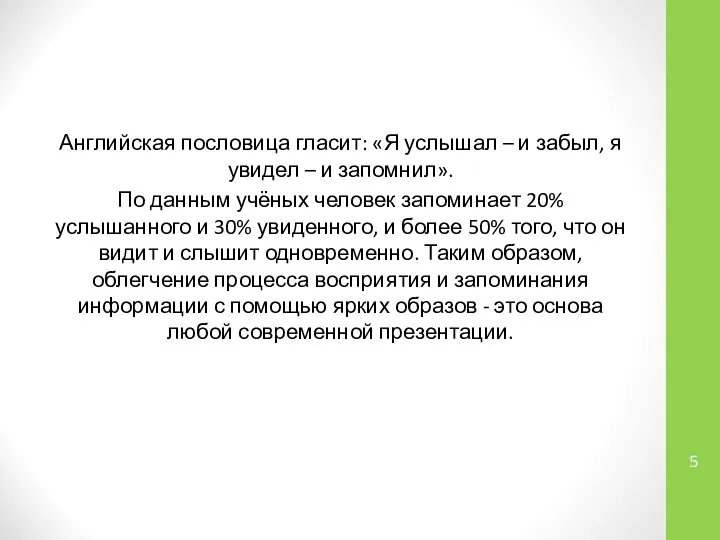 Английская пословица гласит: «Я услышал – и забыл, я увидел – и запомнил».

По данным учёных человек запоминает 20% услышанного и 30% увиденного, и более 50% того, что он видит и слышит одновременно. Таким образом, облегчение процесса восприятия и запоминания информации с помощью ярких образов - это основа любой современной презентации.

5